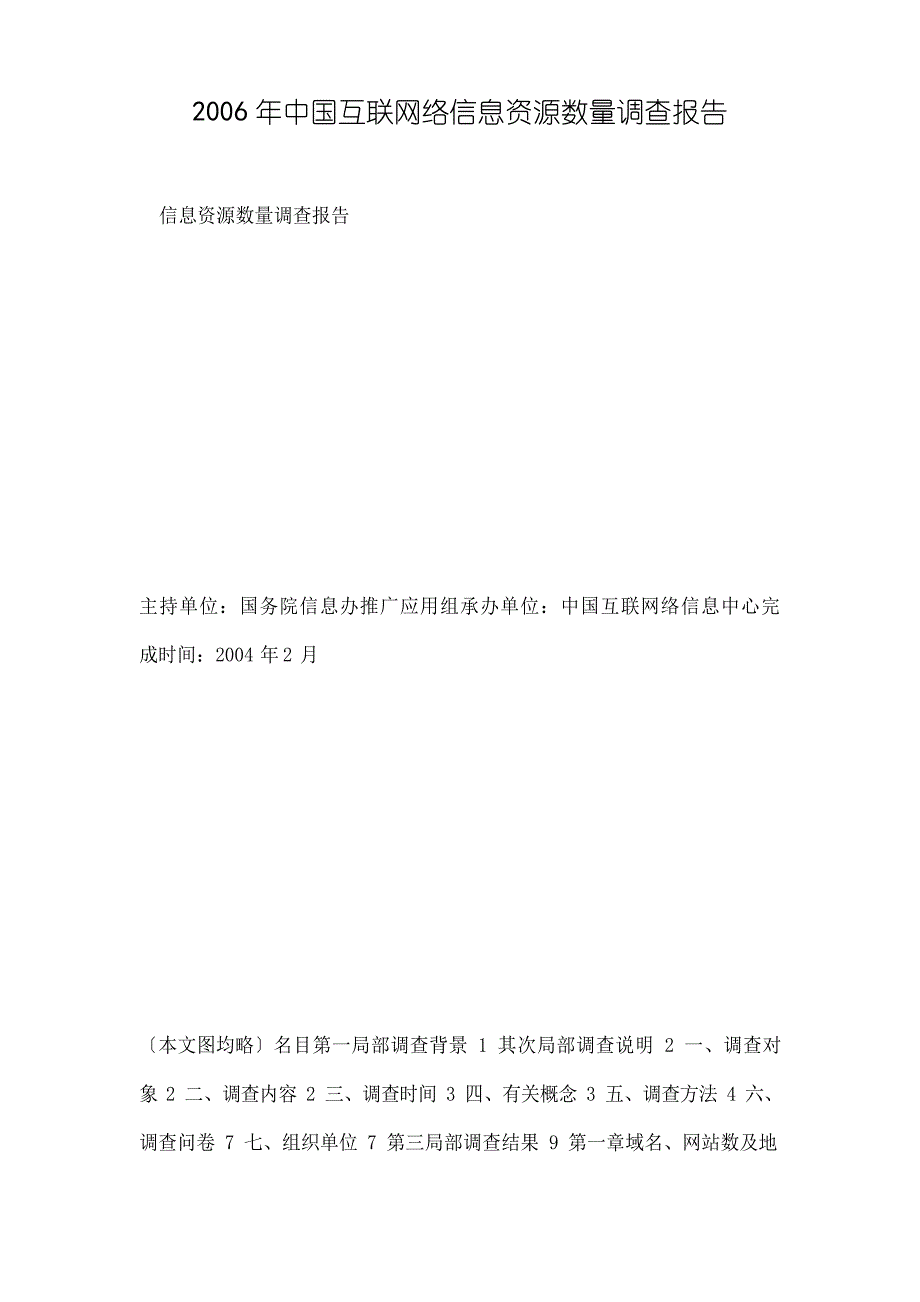 2006年中国互联网络信息资源数量调查报告

信息资源数量调查报告

主持单位：国务院信息办推广应用组承办单位：中国互联网络信息中心完成时间：2004年2月

〔本文图均略〕名目第一局部调查背景 1 其次局部调查说明 2 一、调查对象 2 二、调查内容 2 三、调查时间 3 四、有关概念 3 五、调查方法 4 六、调查问卷 7 七、组织单位 7 第三局部调查结果 9 第一章域名、网站数及地